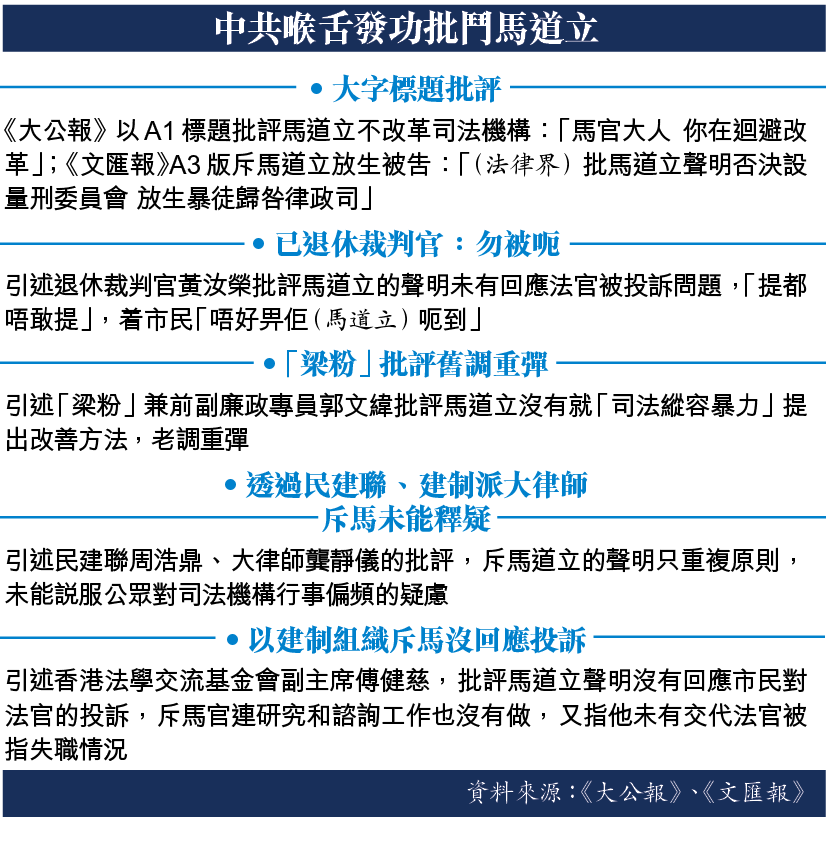 中共喉舌發功批鬥馬道立

• 大字標題批評

《大公報》以 A1 標題批評馬道立不改革司法機構：「馬官大人 你在迴避改革」；《文匯報》A3 版斥馬道立放生被告：「（法律界）批馬道立聲明否決設量刑委員會 放生暴徒歸咎律政司」

• 已退休裁判官：勿被呃

引述退休裁判官黃汝榮批評馬道立的聲明未有回應法官被投訴問題，「提都唔敢提」，着市民「唔好畀佢（馬道立）呃到」

•「梁粉」批評舊調重彈

引述「梁粉」兼前副廉政專員郭文緯批評馬道立沒有就「司法縱容暴力」提出改善方法，老調重彈

• 透過民建聯、建制派大律師斥馬未能釋疑

引述民建聯周浩鼎、大律師龔靜儀的批評，斥馬道立的聲明只重複原則，未能説服公眾對司法機構行事偏頗的疑慮

• 以建制組織斥馬沒回應投訴

引述香港法學交流基金會副主席傅健慈，批評馬道立聲明沒有回應市民對法官的投訴，斥馬官連研究和諮詢工作也沒有做，又指他未有交代法官被指失職情況

資料來源：《大公報》、《文匯報》